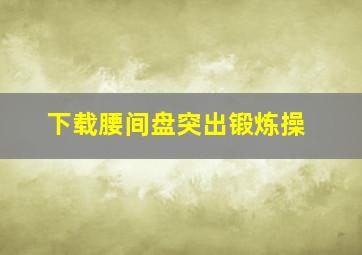 下载腰间盘突出锻炼操